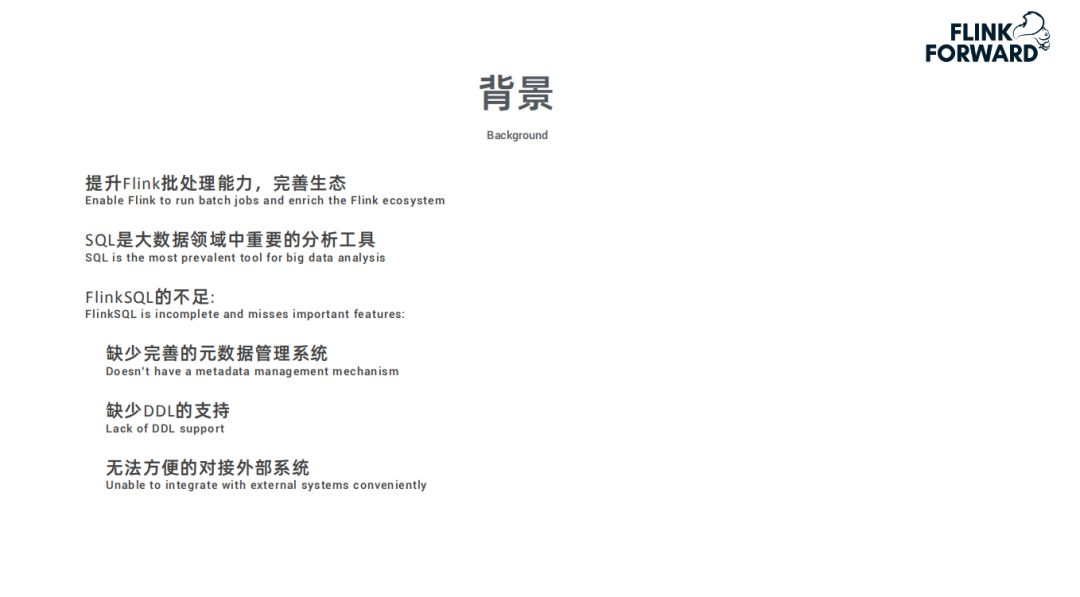 FLINK FORWARD

背景
Background

提升Flink批处理能力，完善生态
Enable Flink to run batch jobs and enrich the Flink ecosystem

SQL是大数据领域中重要的分析工具
SQL is the most prevalent tool for big data analysis

FlinkSQL的不足:
FlinkSQL is incomplete and misses important features:

缺少完善的元数据管理系统
Doesn't have a metadata management mechanism

缺少DDL的支持
Lack of DDL support

无法方便的对接外部系统
Unable to integrate with external systems conveniently